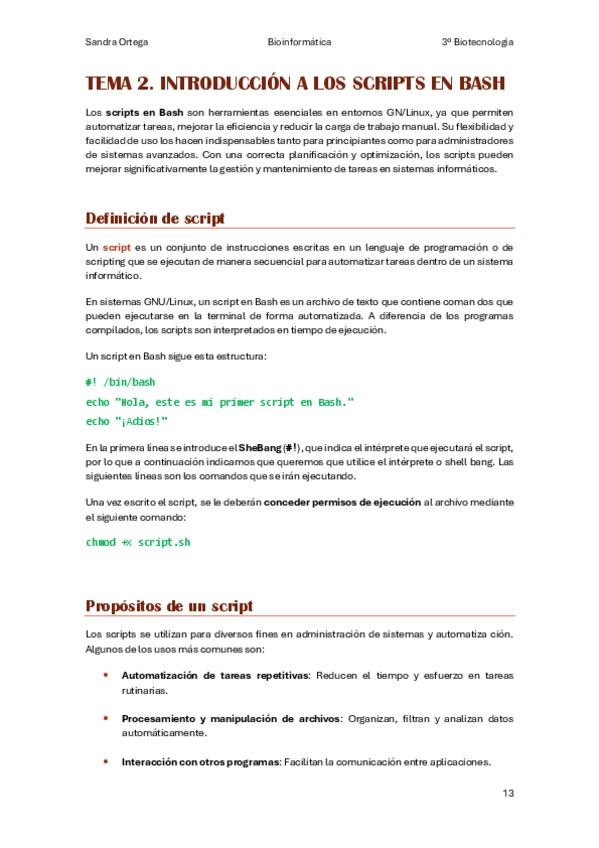 Sandra Ortega    Bioinformática    3º Biotecnología

TEMA 2. INTRODUCCIÓN A LOS SCRIPTS EN BASH

Los scripts en Bash son herramientas esenciales en entornos GN/Linux, ya que permiten automatizar tareas, mejorar la eficiencia y reducir la carga de trabajo manual. Su flexibilidad y facilidad de uso los hacen indispensables tanto para principiantes como para administradores de sistemas avanzados. Con una correcta planificación y optimización, los scripts pueden mejorar significativamente la gestión y mantenimiento de tareas en sistemas informáticos.

Definición de script

Un script es un conjunto de instrucciones escritas en un lenguaje de programación o de scripting que se ejecutan de manera secuencial para automatizar tareas dentro de un sistema informático.

En sistemas GNU/Linux, un script en Bash es un archivo de texto que contiene coman dos que pueden ejecutarse en la terminal de forma automatizada. A diferencia de los programas compilados, los scripts son interpretados en tiempo de ejecución.

Un script en Bash sigue esta estructura:

#! /bin/bash
echo "Hola, este es mi primer script en Bash."
echo "¡Adios!"

En la primera línea se introduce el SheBang (#!), que indica el intérprete que ejecutará el script, por lo que a continuación indicamos que queremos que utilice el intérprete o shell bang. Las siguientes líneas son los comandos que se irán ejecutando.

Una vez escrito el script, se le deberán conceder permisos de ejecución al archivo mediante el siguiente comando:

chmod +x script.sh

Propósitos de un script

Los scripts se utilizan para diversos fines en administración de sistemas y automatiza ción. Algunos de los usos más comunes son:

• Automatización de tareas repetitivas: Reducen el tiempo y esfuerzo en tareas rutinarias.

• Procesamiento y manipulación de archivos: Organizan, filtran y analizan datos automáticamente.

• Interacción con otros programas: Facilitan la comunicación entre aplicaciones.

13